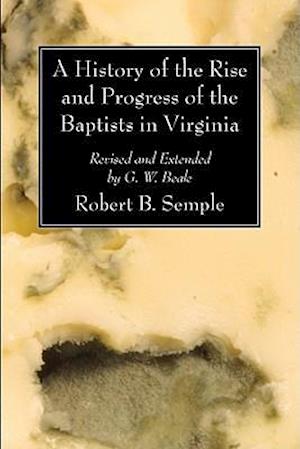 A History of the Rise and Progress of the Baptists in Virginia

Revised and Extended by G. W. Beale

Robert B. Semple